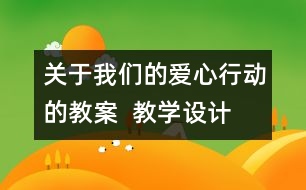 关于我们的爱心行动的教案  教学设计